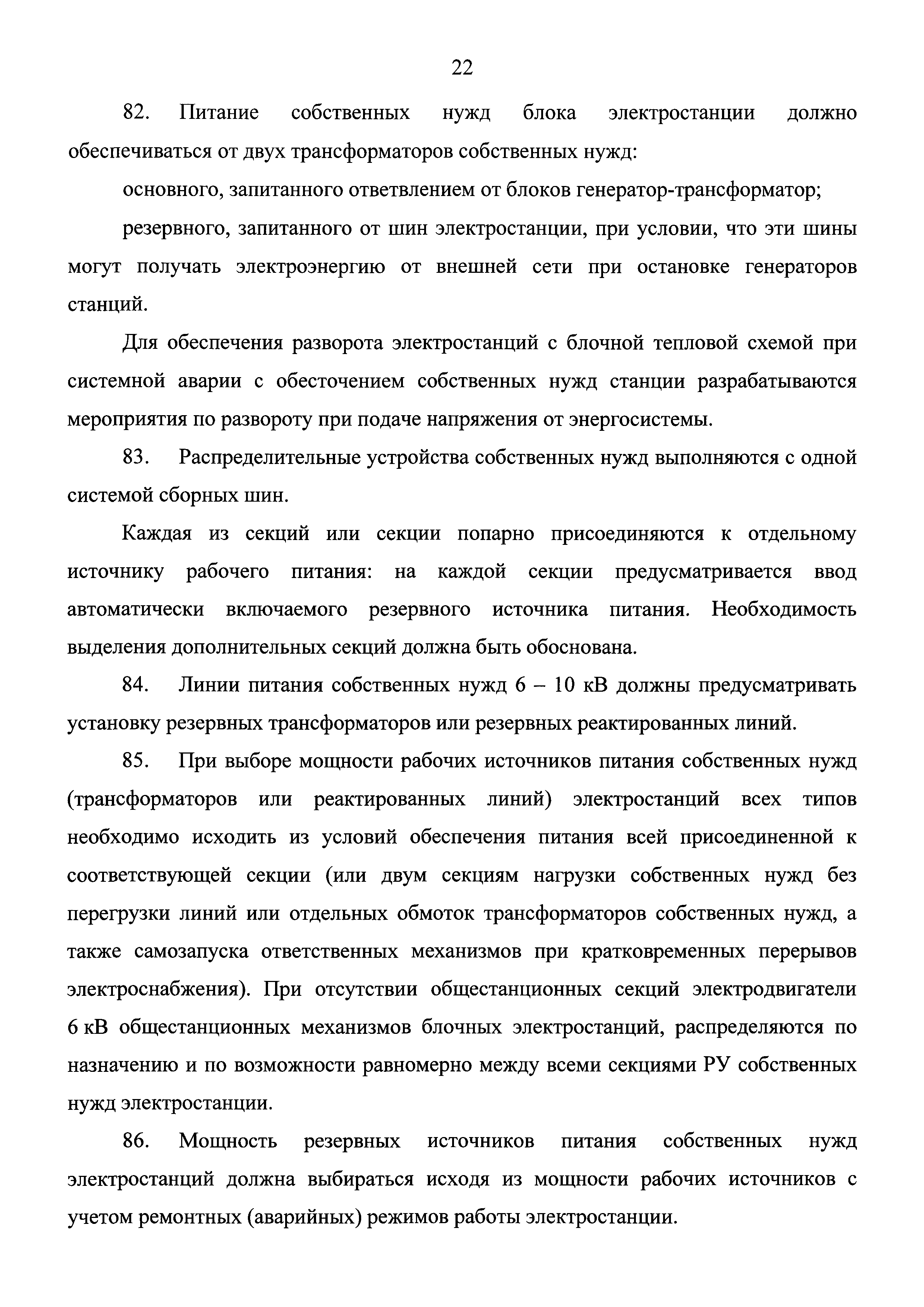 22

82. Питание собственных нужд блока электростанции должно обеспечиваться от двух трансформаторов собственных нужд:

основного, запитанного ответвлением от блоков генератор-трансформатор;

резервного, запитанного от шин электростанции, при условии, что эти шины могут получать электроэнергию от внешней сети при остановке генераторов станций.

Для обеспечения разворота электростанций с блочной тепловой схемой при системной аварии с обесточением собственных нужд станции разрабатываются мероприятия по развороту при подаче напряжения от энергосистемы.

83. Распределительные устройства собственных нужд выполняются с одной системой сборных шин.

Каждая из секций или секции попарно присоединяются к отдельному источнику рабочего питания: на каждой секции предусматривается ввод автоматически включаемого резервного источника питания. Необходимость выделения дополнительных секций должна быть обоснована.

84. Линии питания собственных нужд 6 – 10 кВ должны предусматривать установку резервных трансформаторов или резервных реактированных линий.

85. При выборе мощности рабочих источников питания собственных нужд (трансформаторов или реактированных линий) электростанций всех типов необходимо исходить из условий обеспечения питания всей присоединенной к соответствующей секции (или двум секциям нагрузки собственных нужд без перегрузки линий или отдельных обмоток трансформаторов собственных нужд, а также самозапуска ответственных механизмов при кратковременных перерывов электроснабжения). При отсутствии общестанционных секций электродвигатели 6 кВ общестанционных механизмов блочных электростанций, распределяются по назначению и по возможности равномерно между всеми секциями РУ собственных нужд электростанции.

86. Мощность резервных источников питания собственных нужд электростанций должна выбираться исходя из мощности рабочих источников с учетом ремонтных (аварийных) режимов работы электростанции.